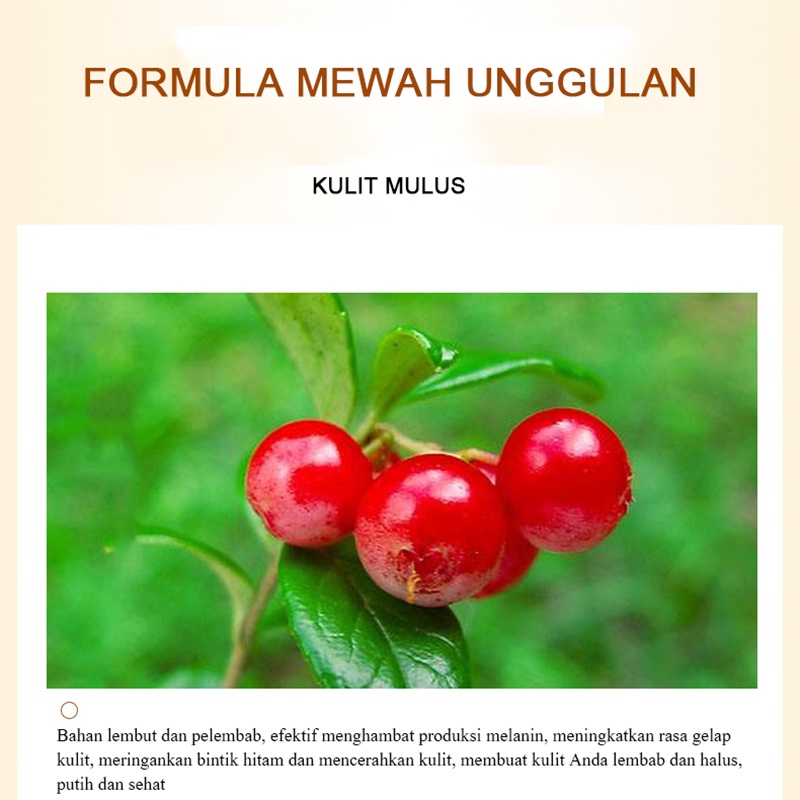 FORMULA MEWAH UNGGULAN

KULIT MULUS

Bahan lembut dan pelembab, efektif menghambat produksi melanin, meningkatkan rasa gelap kulit, meringankan bintik hitam dan mencerahkan kulit, membuat kulit Anda lembab dan halus, putih dan sehat